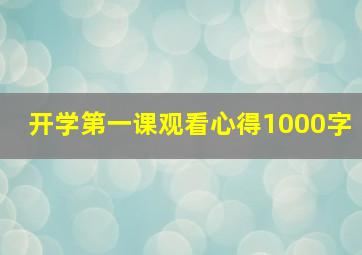 开学第一课观看心得1000字